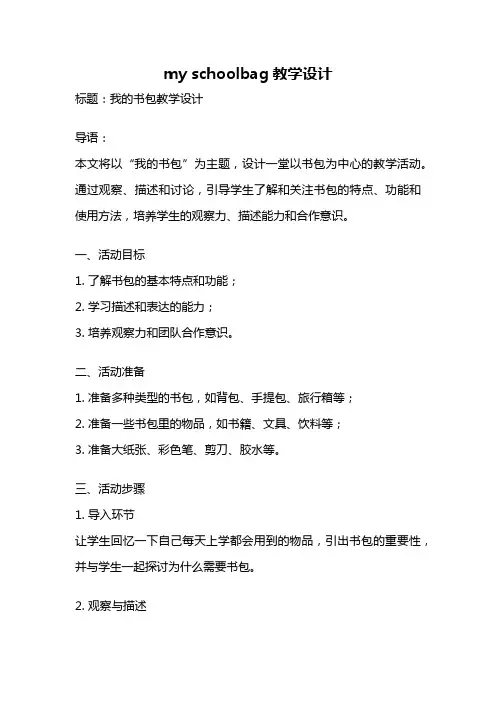 my schoolbag 教学设计

标题：我的书包教学设计

导语：

本文将以“我的书包”为主题，设计一堂以书包为中心的教学活动。通过观察、描述和讨论，引导学生了解和关注书包的特点、功能和使用方法，培养学生的观察力、描述能力和合作意识。

一、活动目标

1. 了解书包的基本特点和功能；

2. 学习描述和表达的能力；

3. 培养观察力和团队合作意识。

二、活动准备

1. 准备多种类型的书包，如背包、手提包、旅行箱等；

2. 准备一些书包里的物品，如书籍、文具、饮料等；

3. 准备大纸张、彩色笔、剪刀、胶水等。

三、活动步骤

1. 导入环节

让学生回忆一下自己每天上学都会用到的物品，引出书包的重要性，并与学生一起探讨为什么需要书包。

2. 观察与描述